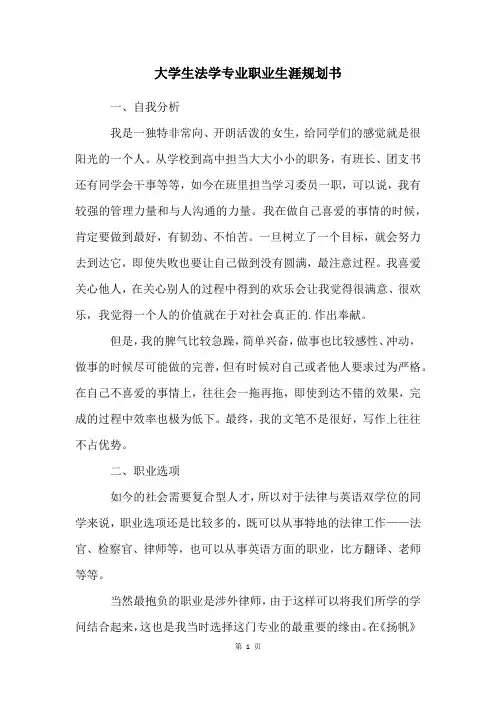 大学生法学专业职业生涯规划书

一、自我分析

我是一独特非常向、开朗活泼的女生，给同学们的感觉就是很阳光的一个人。从学校到高中担当大大小小的职务，有班长、团支书还有同学会干事等等，如今在班里担当学习委员一职，可以说，我有较强的管理力量和与人沟通的力量。我在做自己喜爱的事情的时候，肯定要做到最好，有韧劲、不怕苦。一旦树立了一个目标，就会努力去到达它，即使失败也要让自己做到没有圆满，最注意过程。我喜爱关心他人，在关心别人的过程中得到的欢乐会让我觉得很满意、很欢乐，我觉得一个人的价值就在于对社会真正的.作出奉献。

但是，我的脾气比较急躁，简单兴奋，做事也比较感性、冲动，做事的时候尽可能做的完善，但有时候对自己或者他人要求过为严格。在自己不喜爱的事情上，往往会一拖再拖，即使到达不错的效果，完成的过程中效率也极为低下。最终，我的文笔不是很好，写作上往往不占优势。

二、职业选项

如今的社会需要复合型人才，所以对于法律与英语双学位的同学来说，职业选项还是比较多的，既可以从事特地的法律工作——法官、检察官、律师等，也可以从事英语方面的职业，比方翻译、老师等等。

当然最抱负的职业是涉外律师，由于这样可以将我们所学的学问结合起来，这也是我当时选择这门专业的最重要的缘由。在《扬帆》

第 1 页